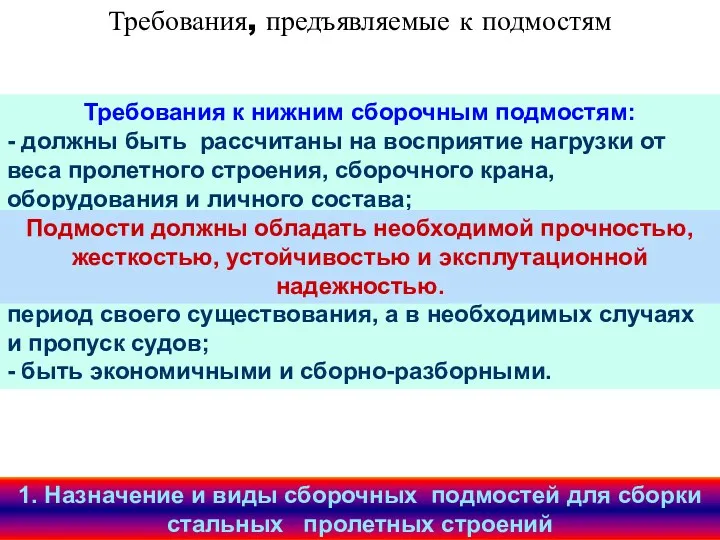 Требования, предъявляемые к подмостям

Требования к нижним сборочным подмостям:
- должны быть рассчитаны на восприятие нагрузки от веса пролетного строения, сборочного крана, оборудования и личного состава;

Подмости должны обладать необходимой прочностью, жесткостью, устойчивостью и эксплутационной надежностью.

период своего существования, а в необходимых случаях и пропуск судов;
- быть экономичными и сборно-разборными.

1. Назначение и виды сборочных подмостей для сборки стальных пролетных строений